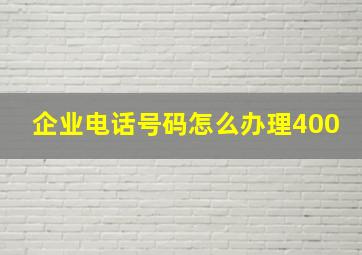 企业电话号码怎么办理400